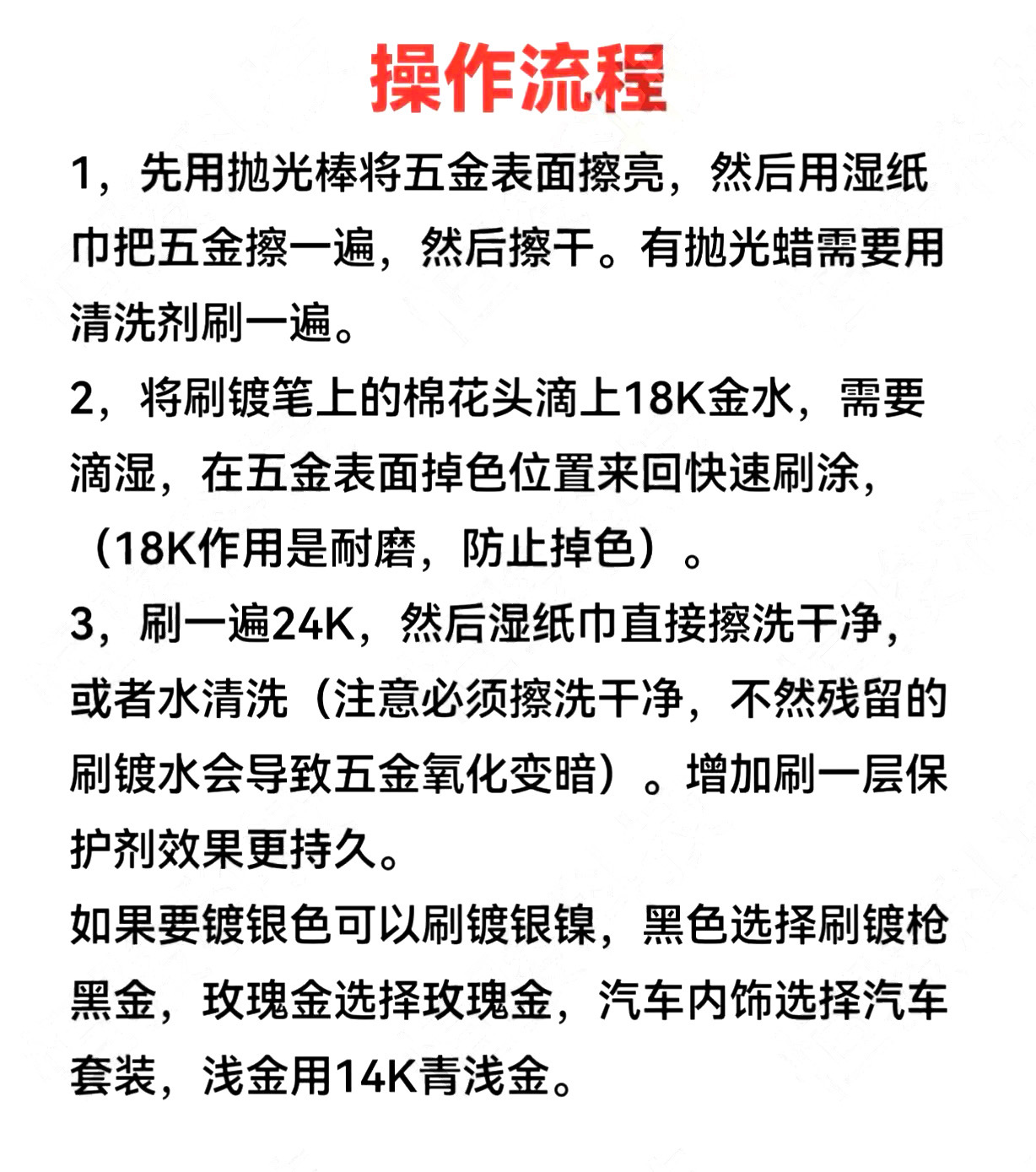 操作流程

1，先用抛光棒将五金表面擦亮，然后用湿纸巾把五金擦一遍，然后擦干。有抛光蜡需要用清洗剂刷一遍。

2，将刷镀笔上的棉花头滴上18K金水，需要滴湿，在五金表面掉色位置来回快速刷涂，（18K作用是耐磨，防止掉色）。

3，刷一遍24K，然后湿纸巾直接擦洗干净，或者水清洗（注意必须擦洗干净，不然残留的刷镀水会导致五金氧化变暗）。增加刷一层保护剂效果更持久。

如果要镀银色可以刷镀银镍，黑色选择刷镀枪黑金，玫瑰金选择玫瑰金，汽车内饰选择汽车套装，浅金用14K青浅金。